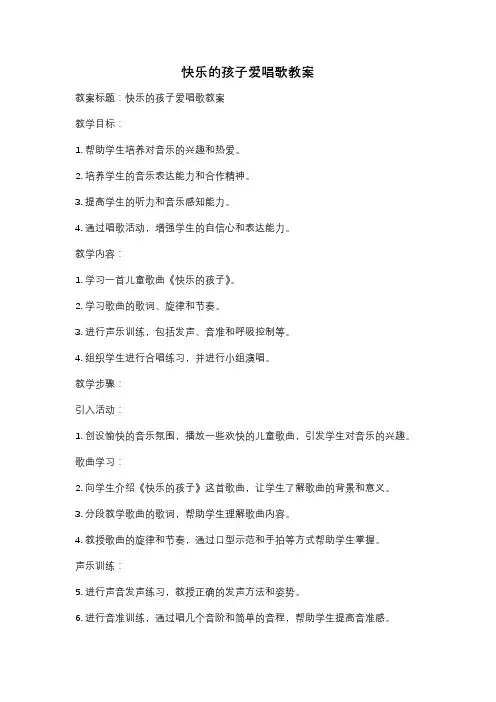 快乐的孩子爱唱歌教案

教案标题：快乐的孩子爱唱歌教案

教学目标：

1. 帮助学生培养对音乐的兴趣和热爱。

2. 培养学生的音乐表达能力和合作精神。

3. 提高学生的听力和音乐感知能力。

4. 通过唱歌活动，增强学生的自信心和表达能力。

教学内容：

1. 学习一首儿童歌曲《快乐的孩子》。

2. 学习歌曲的歌词、旋律和节奏。

3. 进行声乐训练，包括发声、音准和呼吸控制等。

4. 组织学生进行合唱练习，并进行小组演唱。

教学步骤：

引入活动：

1. 创设愉快的音乐氛围，播放一些欢快的儿童歌曲，引发学生对音乐的兴趣。

歌曲学习：

2. 向学生介绍《快乐的孩子》这首歌曲，让学生了解歌曲的背景和意义。

3. 分段教学歌曲的歌词，帮助学生理解歌曲内容。

4. 教授歌曲的旋律和节奏，通过口型示范和手拍等方式帮助学生掌握。

声乐训练：

5. 进行声音发声练习，教授正确的发声方法和姿势。

6. 进行音准训练，通过唱几个音阶和简单的音程，帮助学生提高音准感。